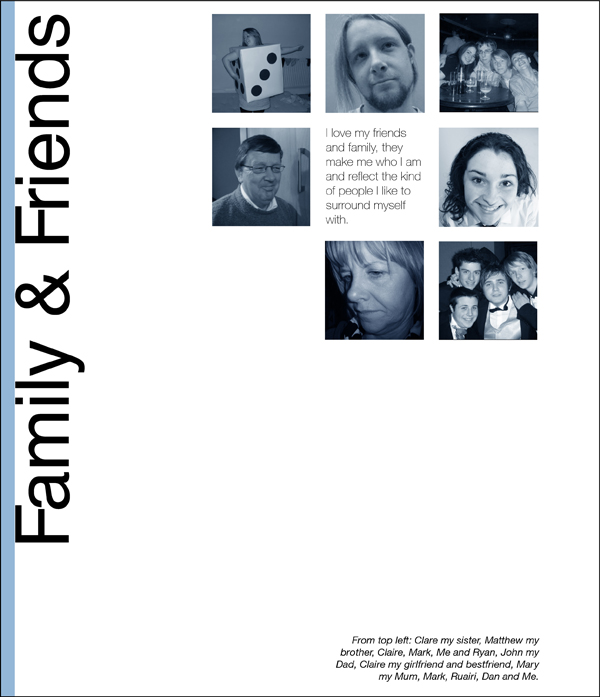 Family & Friends

I love my friends and family, they make me who I am and reflect the kind of people I like to surround myself with.

From top left: Clare my sister, Matthew my brother, Claire, Mark, Me and Ryan, John my Dad, Claire my girlfriend and bestfriend, Mary my Mum, Mark, Ruairi, Dan and Me.